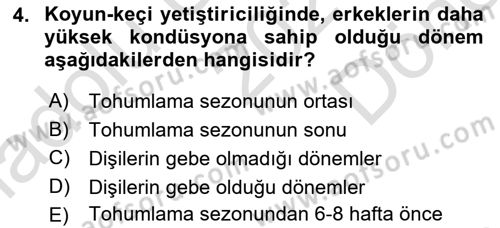 4. Koyun-keçi yetiştiriciliğinde, erkeklerin daha yüksek kondüsyona sahip olduğu dönem aşağıdakilerden hangisidir?

A) Tohumlama sezonunun ortası
B) Tohumlama sezonunun sonu
C) Dişilerin gebe olmadığı dönemler
D) Dişilerin gebe olduğu dönemler
E) Tohumlama sezonundan 6-8 hafta önce

www.aofsoru.com